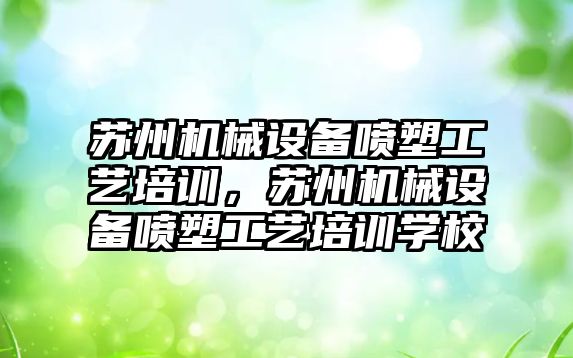 苏州机械设备喷塑工艺培训，苏州机械设备喷塑工艺培训学校